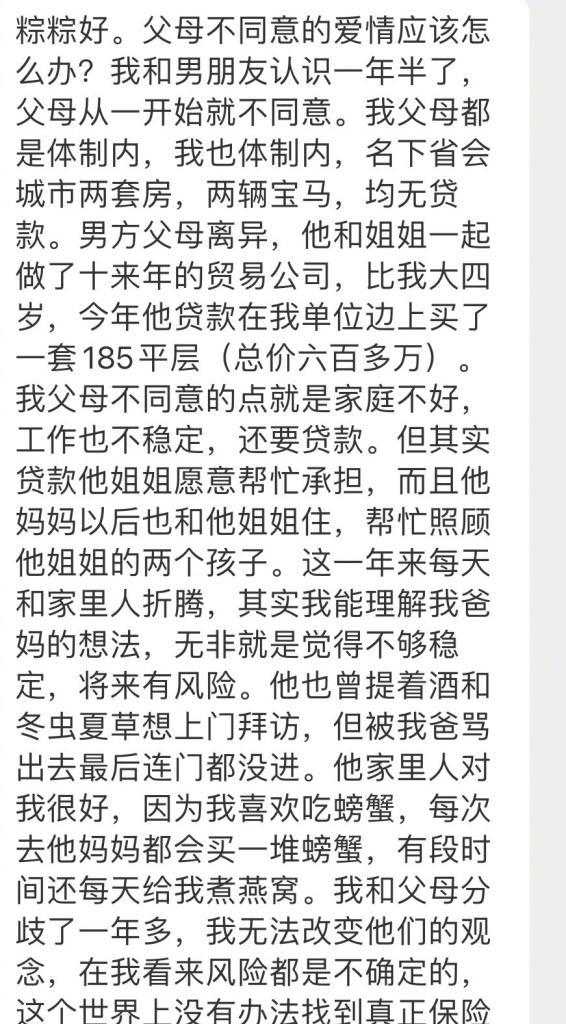 粽粽好。父母不同意的爱情应该怎么办？我和男朋友认识一年半了，父母从一开始就不同意。我父母都是体制内，我也体制内，名下省会城市两套房，两辆宝马，均无贷款。男方父母离异，他和姐姐一起做了十来年的贸易公司，比我大四岁，今年他贷款在我单位边上买了一套185平层（总价六百多万）。我父母不同意的点就是家庭不好，工作也不稳定，还要贷款。但其实贷款他姐姐愿意帮忙承担，而且他妈妈以后也和他姐姐住，帮忙照顾他姐姐的两个孩子。这一年来每天和家里人折腾，其实我能理解我爸妈的想法，无非就是觉得不够稳定，将来有风险。他也曾提着酒和冬虫夏草想上门拜访，但被我爸骂出去最后连门都没进。他家里人对我很好，因为我喜欢吃螃蟹，每次去他妈妈都会买一堆螃蟹，有段时间还每天给我煮燕窝。我和父母分歧了一年多，我无法改变他们的观念，在我看来风险都是不确定的，这个世界上没有办法找到真正保险